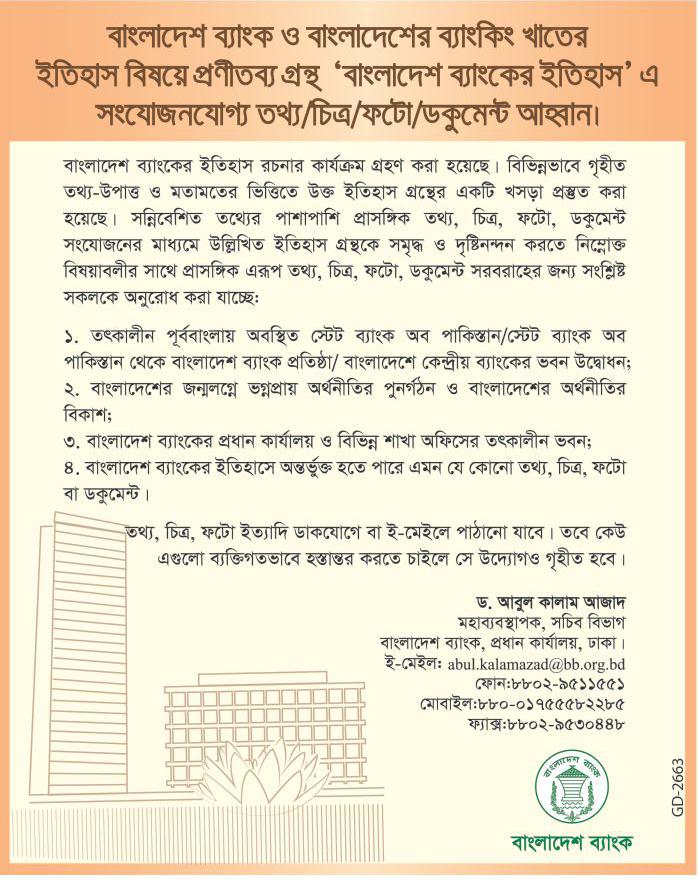 বাংলাদেশ ব্যাংক ও বাংলাদেশের ব্যাংকিং খাতের ইতিহাস বিষয়ে প্রণীতব্য গ্রন্থ 'বাংলাদেশ ব্যাংকের ইতিহাস' এ সংযোজনযোগ্য তথ্য/চিত্র/ফটো/ডকুমেন্ট আহ্বান।

বাংলাদেশ ব্যাংকের ইতিহাস রচনার কার্যক্রম গ্রহণ করা হয়েছে। বিভিন্নভাবে গৃহীত তথ্য-উপাত্ত ও মতামতের ভিত্তিতে উক্ত ইতিহাস গ্রন্থের একটি খসড়া প্রস্তুত করা হয়েছে। সন্নিবেশিত তথ্যের পাশাপাশি প্রাসঙ্গিক তথ্য, চিত্র, ফটো, ডকুমেন্ট সংযোজনের মাধ্যমে উল্লিখিত ইতিহাস গ্রন্থকে সমৃদ্ধ ও দৃষ্টিনন্দন করতে নিম্নোক্ত বিষয়াবলীর সাথে প্রাসঙ্গিক এরূপ তথ্য, চিত্র, ফটো, ডকুমেন্ট সরবরাহের জন্য সংশ্লিষ্ট সকলকে অনুরোধ করা যাচ্ছে:

১. তৎকালীন পূর্ববাংলায় অবস্থিত স্টেট ব্যাংক অব পাকিস্তান/স্টেট ব্যাংক অব পাকিস্তান থেকে বাংলাদেশ ব্যাংক প্রতিষ্ঠা/ বাংলাদেশে কেন্দ্রীয় ব্যাংকের ভবন উদ্বোধন;
২. বাংলাদেশের জন্মলগ্নে ভগ্নপ্রায় অর্থনীতির পুনর্গঠন ও বাংলাদেশের অর্থনীতির বিকাশ;
৩. বাংলাদেশ ব্যাংকের প্রধান কার্যালয় ও বিভিন্ন শাখা অফিসের তৎকালীন ভবন;
৪. বাংলাদেশ ব্যাংকের ইতিহাসে অন্তর্ভুক্ত হতে পারে এমন যে কোনো তথ্য, চিত্র, ফটো বা ডকুমেন্ট।

তথ্য, চিত্র, ফটো ইত্যাদি ডাকযোগে বা ই-মেইলে পাঠানো যাবে। তবে কেউ এগুলো ব্যক্তিগতভাবে হস্তান্তর করতে চাইলে সে উদ্যোগও গৃহীত হবে।

ড. আবুল কালাম আজাদ
মহাব্যবস্থাপক, সচিব বিভাগ
বাংলাদেশ ব্যাংক, প্রধান কার্যালয়, ঢাকা।
ই-মেইল: abul.kalamazad@bb.org.bd
ফোন:৮৮০২-৯৫১১৫৫১
মোবাইল:৮৮০-০১৭৫৫৫৮২২৮৫
ফ্যাক্স:৮৮০২-৯৫৩০৪৪৮

বাংলাদেশ ব্যাংক
বাংলাদেশ ব্যাংক

GD-2663